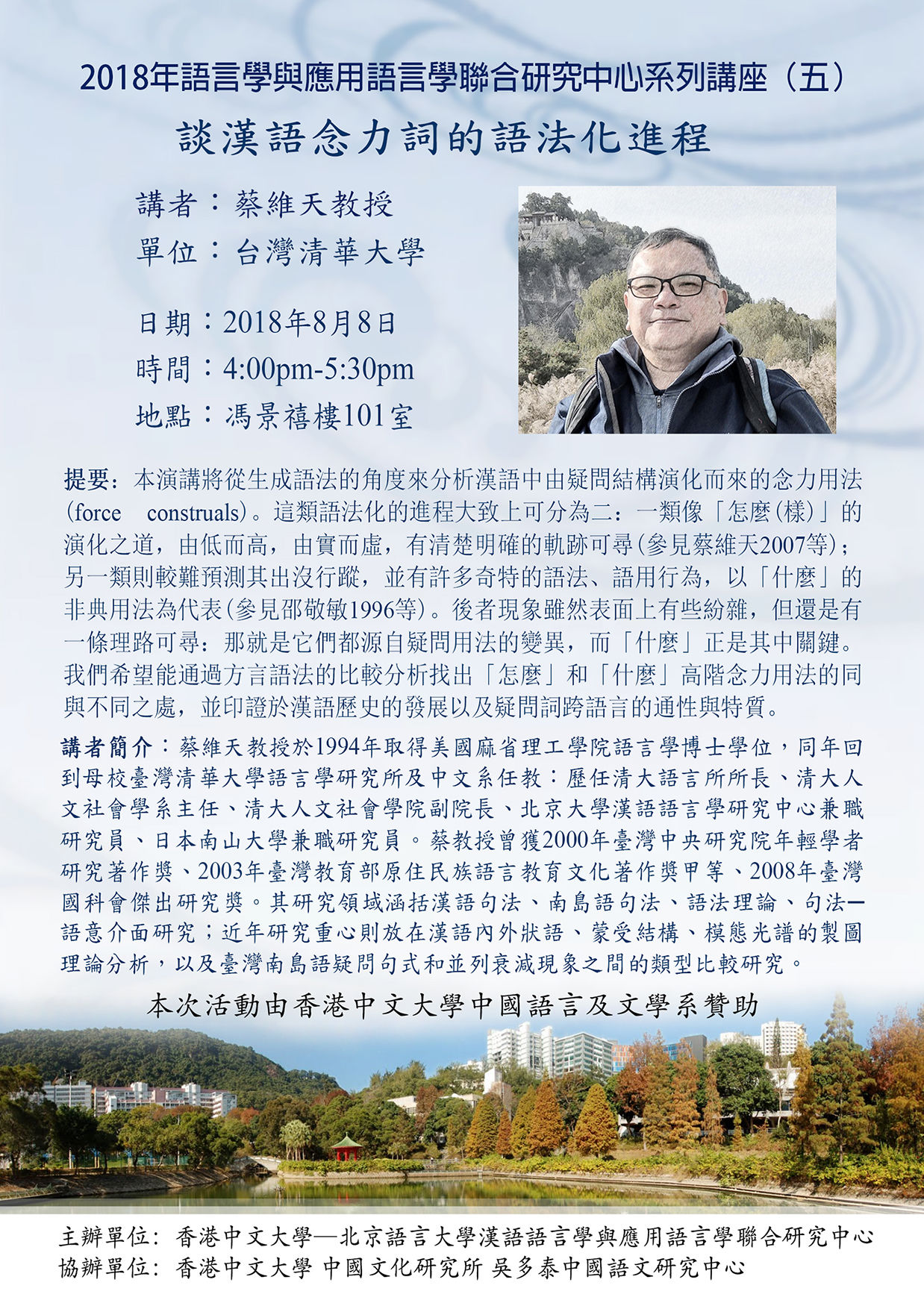 2018年語言學與應用語言學聯合研究中心系列講座（五）

談漢語念力詞的語法化進程

講者：蔡維天教授
單位：台灣清華大學

日期：2018年8月8日
時間：4:00pm-5:30pm
地點：馮景禧樓101室

提要：本演講將從生成語法的角度來分析漢語中由疑問結構演化而來的念力用法(force construals)。這類語法化的進程大致上可分為二：一類像「怎麼(樣)」的演化之道，由低而高，由實而虛，有清楚明確的軌跡可尋(參見蔡維天2007等)；另一類則較難預測其出沒行蹤，並有許多奇特的語法、語用行為，以「什麼」的非典用法為代表(參見邵敬敏1996等)。後者現象雖然表面上有些紛雜，但還是有一條理路可尋：那就是它們都源自疑問用法的變異，而「什麼」正是其中關鍵。我們希望能通過方言語法的比較分析找出「怎麼」和「什麼」高階念力用法的同與不同之處，並印證於漢語歷史的發展以及疑問詞跨語言的通性與特質。

講者簡介：蔡維天教授於1994年取得美國麻省理工學院語言學博士學位，同年回到母校臺灣清華大學語言學研究所及中文系任教：歷任清大語言所所長、清大人文社會學系主任、清大人文社會學院副院長、北京大學漢語語言學研究中心兼職研究員、日本南山大學兼職研究員。蔡教授曾獲2000年臺灣中央研究院年輕學者研究著作獎、2003年臺灣教育部原住民族語言教育文化著作獎甲等、2008年臺灣國科會傑出研究獎。其研究領域涵括漢語句法、南島語句法、語法理論、句法—語意介面研究；近年研究重心則放在漢語內外狀語、蒙受結構、模態光譜的製圖理論分析，以及臺灣南島語疑問句式和並列衰減現象之間的類型比較研究。

本次活動由香港中文大學中國語言及文學系贊助

主辦單位：香港中文大學—北京語言大學漢語語言學與應用語言學聯合研究中心
協辦單位：香港中文大學 中國文化研究所 吳多泰中國語文研究中心